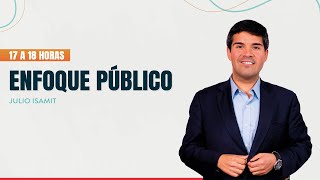 17 A 18 HORAS

ENFOQUE PÚBLICO

JULIO ISAMIT